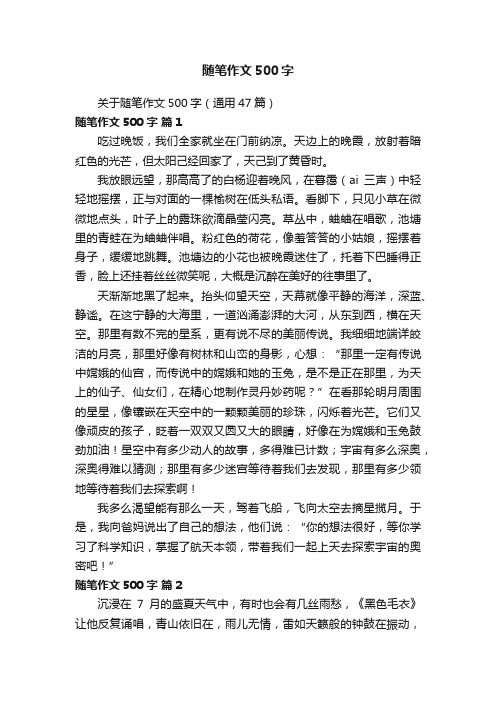 随笔作文500字

关于随笔作文500字（通用47篇）

随笔作文500字 篇1

吃过晚饭，我们全家就坐在门前纳凉。天边上的晚霞，放射着暗红色的光芒，但太阳已经回家了，天已到了黄昏时。

我放眼远望，那高高了的白杨迎着晚风，在暮霭（ai 三声）中轻轻地摇摆，正与对面的一棵榆树在低头私语。看脚下，只见小草在微微地点头，叶子上的露珠欲滴晶莹闪亮。草丛中，蛐蛐在唱歌，池塘里的青蛙在为蛐蛐伴唱。粉红色的荷花，像羞答答的小姑娘，摇摆着身子，缓缓地跳舞。池塘边的小花也被晚霞迷住了，托着下巴睡得正香，脸上还挂着丝丝微笑呢，大概是沉醉在美好的往事里了。

天渐渐地黑了起来。抬头仰望天空，天幕就像平静的海洋，深蓝、静谧。在这宁静的大海里，一道汹涌澎湃的大河，从东到西，横在天空。那里有数不完的星系，更有说不尽的美丽传说。我细细地端详皎洁的月亮，那里好像有树林和山峦的身影，心想：“那里一定有传说中嫦娥的仙宫，而传说中的嫦娥和她的玉兔，是不是正在那里，为天上的仙子、仙女们，在精心地制作灵丹妙药呢？”在看那轮明月周围的星星，像镶嵌在天空中的一颗颗美丽的珍珠，闪烁着光芒。它们又像顽皮的孩子，眨着一双双又圆又大的眼睛，好像在为嫦娥和玉兔鼓劲加油！星空中有多少动人的故事，多得难已计数；宇宙有多么深奥，深奥得难以猜测；那里有多少迷宫等待着我们去发现，那里有多少领地等待着我们去探索啊！

我多么渴望能有那么一天，驾着飞船，飞向太空去摘星揽月。于是，我向爸妈说出了自己的想法，他们说：“你的想法很好，等你学习了科学知识，掌握了航天本领，带着我们一起上天去探索宇宙的奥密吧！”

随笔作文500字 篇2

沉浸在 7 月的盛夏天气中，有时也会有几丝雨愁，《黑色毛衣》让他反复诵唱，青山依旧在，雨儿无情，雷如天籁般的钟鼓在振动，